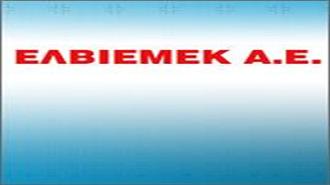 ΕΛΒΙΕΜΕΚ Α.Ε.